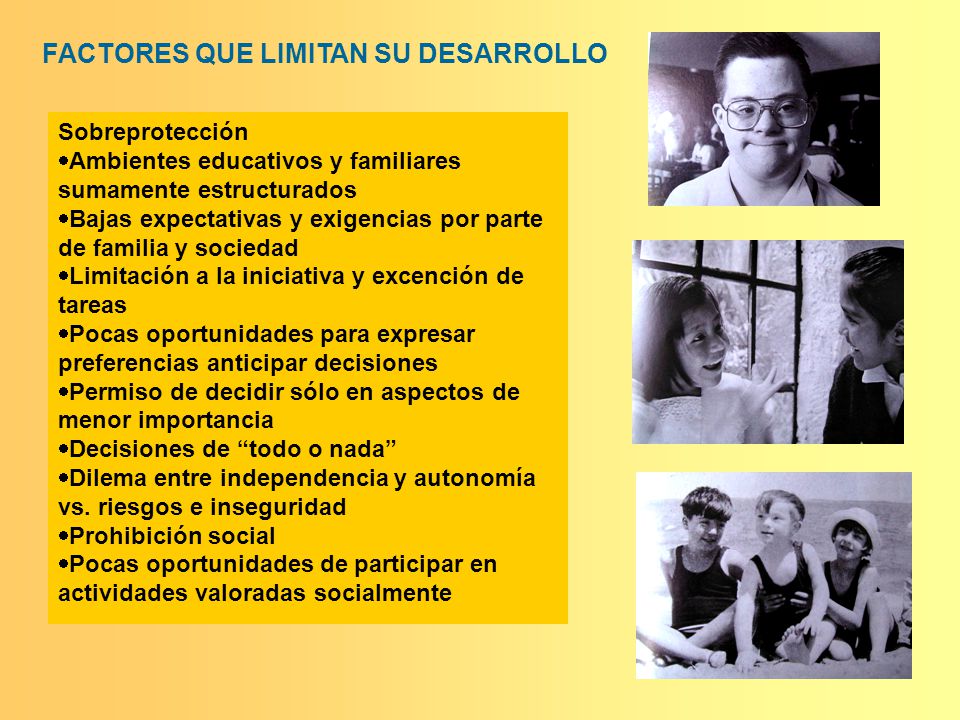 FACTORES QUE LIMITAN SU DESARROLLO

Sobreprotección
•Ambientes educativos y familiares sumamente estructurados
•Bajas expectativas y exigencias por parte de familia y sociedad
•Limitación a la iniciativa y excención de tareas
•Pocas oportunidades para expresar preferencias anticipar decisiones
•Permiso de decidir sólo en aspectos de menor importancia
•Decisiones de “todo o nada”
•Dilema entre independencia y autonomía vs. riesgos e inseguridad
•Prohibición social
•Pocas oportunidades de participar en actividades valoradas socialmente